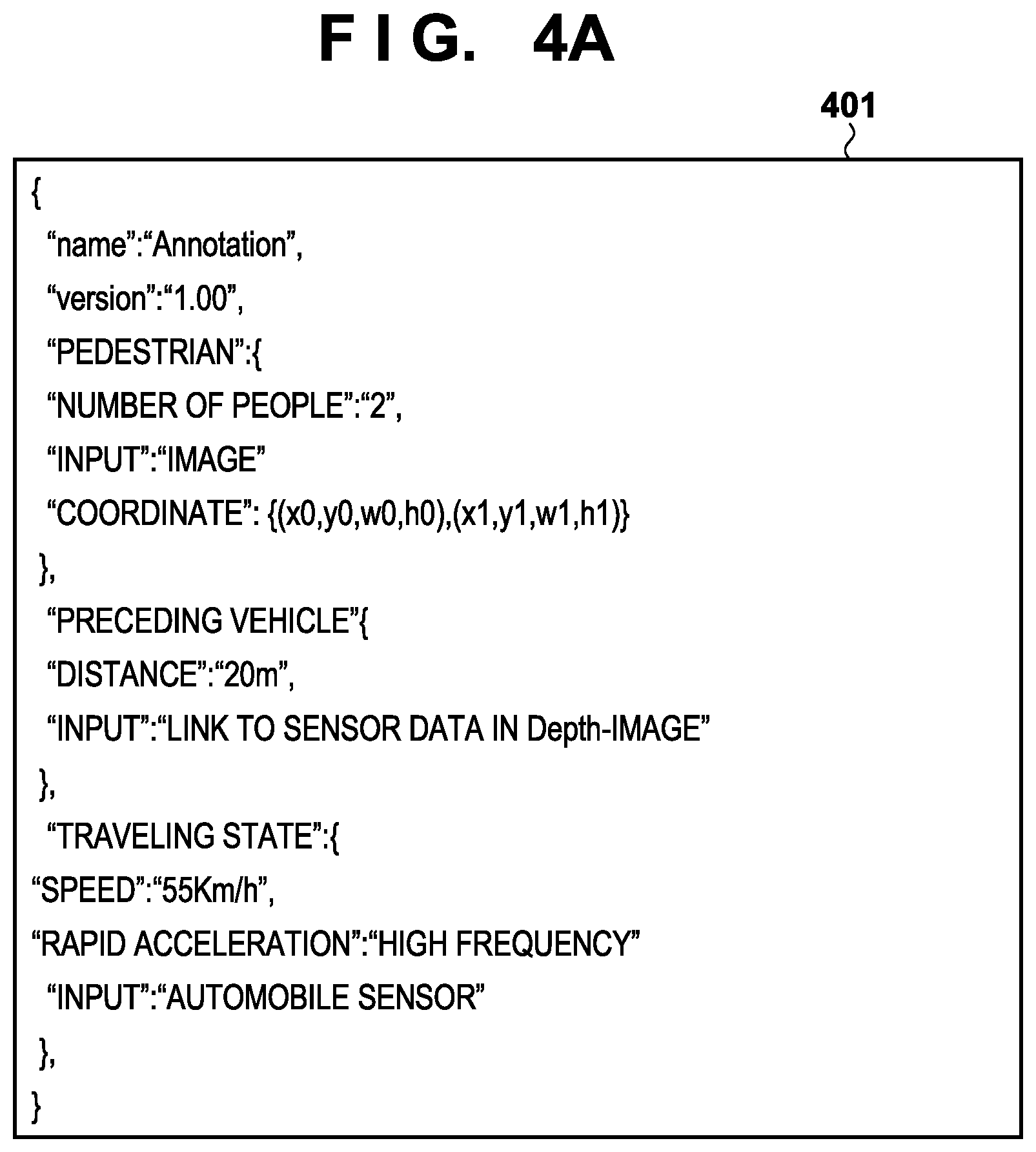 F I G. 4A

401

{
“name”:“Annotation”,
“version”:“1.00”,
“PEDESTRIAN”:{
“NUMBER OF PEOPLE”:“2”,
“INPUT”:“IMAGE”
“COORDINATE”: {(x0,y0,w0,h0),(x1,y1,w1,h1)}
},
“PRECEDING VEHICLE”{
“DISTANCE”:“20m”,
“INPUT”:“LINK TO SENSOR DATA IN Depth-IMAGE”
},
“TRAVELING STATE”:{
“SPEED”:“55Km/h”,
“RAPID ACCELERATION”:“HIGH FREQUENCY”
“INPUT”:“AUTOMOBILE SENSOR”
},
}